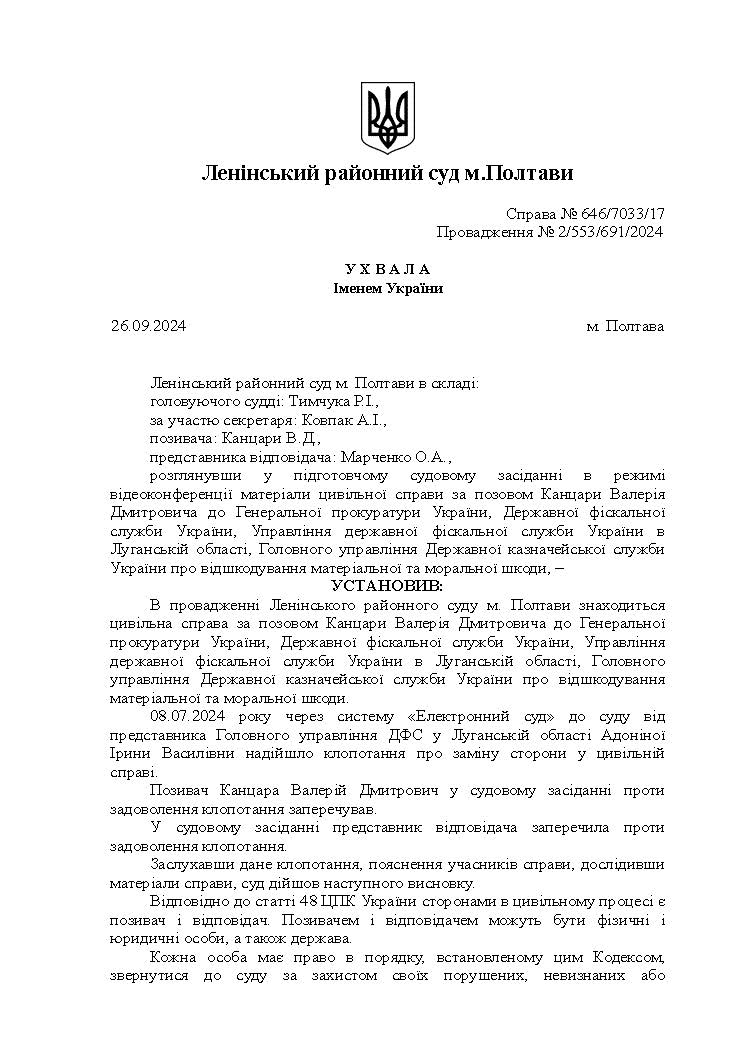 Ленінський районний суд м.Полтави

Справа № 646/7033/17
Провадження № 2/553/691/2024

У Х В А Л А
Іменем України

26.09.2024 м. Полтава

Ленінський районний суд м. Полтави в складі:
головуючого судді: Тимчука Р.І.,
за участю секретаря: Ковпак А.І.,
позивача: Канцари В.Д.,
представника відповідача: Марченко О.А.,
розглянувши у підготовчому судовому засіданні в режимі відеоконференції матеріали цивільної справи за позовом Канцари Валерія Дмитровича до Генеральної прокуратури України, Державної фіскальної служби України, Управління державної фіскальної служби України в Луганській області, Головного управління Державної казначейської служби України про відшкодування матеріальної та моральної шкоди, –

УСТАНОВИВ:

В провадженні Ленінського районного суду м. Полтави знаходиться цивільна справа за позовом Канцари Валерія Дмитровича до Генеральної прокуратури України, Державної фіскальної служби України, Управління державної фіскальної служби України в Луганській області, Головного управління Державної казначейської служби України про відшкодування матеріальної та моральної шкоди.

08.07.2024 року через систему «Електронний суд» до суду від представника Головного управління ДФС у Луганській області Адоніної Ірини Василівни надійшло клопотання про заміну сторони у цивільній справі.

Позивач Канцара Валерій Дмитрович у судовому засіданні проти задоволення клопотання заперечував.

У судовому засіданні представник відповідача заперечила проти задоволення клопотання.

Заслухавши дане клопотання, пояснення учасників справи, дослідивши матеріали справи, суд дійшов наступного висновку.

Відповідно до статті 48 ЦПК України сторонами в цивільному процесі є позивач і відповідач. Позивачем і відповідачем можуть бути фізичні і юридичні особи, а також держава.

Кожна особа має право в порядку, встановленому цим Кодексом, звернутися до суду за захистом своїх порушених, невизнаних або